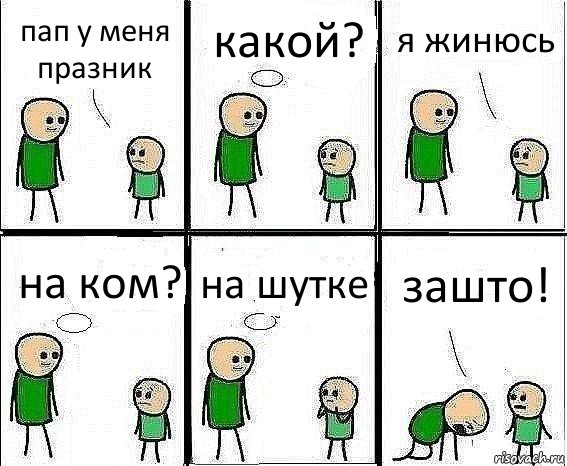 пап у меня празник

какой?

я жинюсь

на ком?

на шутке

зашто!

risovach.ru